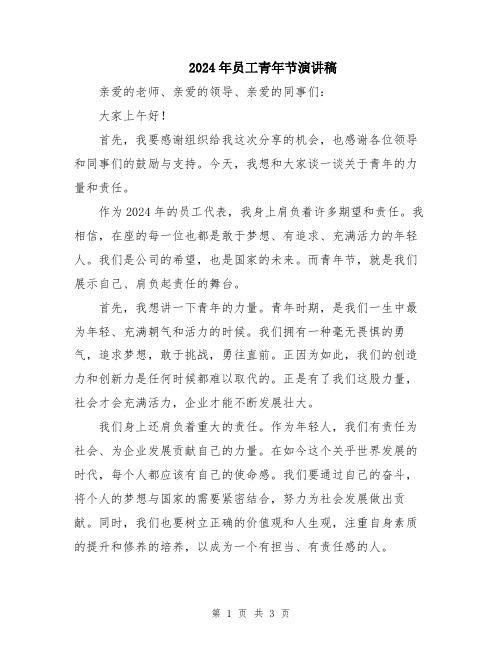 2024年员工青年节演讲稿

亲爱的老师、亲爱的领导、亲爱的同事们：

大家上午好！

首先，我要感谢组织给我这次分享的机会，也感谢各位领导和同事们的鼓励与支持。今天，我想和大家谈一谈关于青年的力量和责任。

作为2024年的员工代表，我身上肩负着许多期望和责任。我相信，在座的每一位也都是敢于梦想、有追求、充满活力的年轻人。我们是公司的希望，也是国家的未来。而青年节，就是我们展示自己、肩负起责任的舞台。

首先，我想讲一下青年的力量。青年时期，是我们一生中最为年轻、充满朝气和活力的时候。我们拥有一种毫无畏惧的勇气，追求梦想，敢于挑战，勇往直前。正因为如此，我们的创造力和创新力是任何时候都难以取代的。正是有了我们这股力量，社会才会充满活力，企业才能不断发展壮大。

我们身上还肩负着重大的责任。作为年轻人，我们有责任为社会、为企业发展贡献自己的力量。在如今这个关乎世界发展的时代，每个人都应该有自己的使命感。我们要通过自己的奋斗，将个人的梦想与国家的需要紧密结合，努力为社会发展做出贡献。同时，我们也要树立正确的价值观和人生观，注重自身素质的提升和修养的培养，以成为一个有担当、有责任感的人。

第 1 页 共 3 页